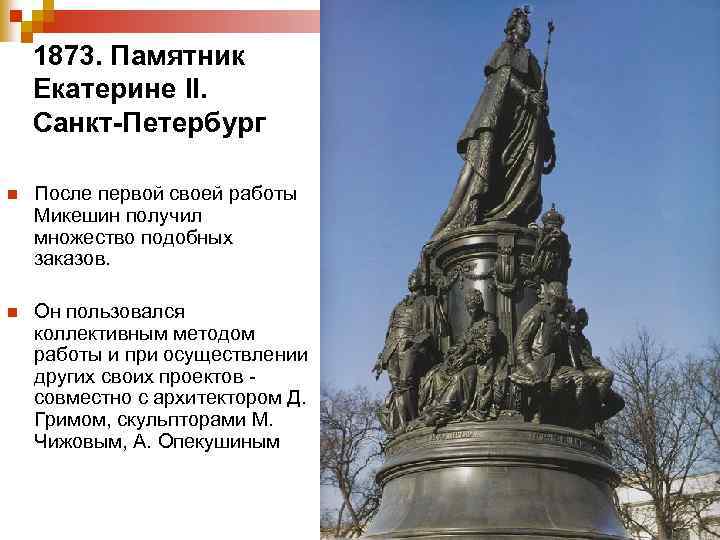 1873. Памятник Екатерине II. Санкт-Петербург

После первой своей работы Микешин получил множество подобных заказов.

Он пользовался коллективным методом работы и при осуществлении других своих проектов - совместно с архитектором Д. Гримом, скульпторами М. Чижовым, А. Опекушиным